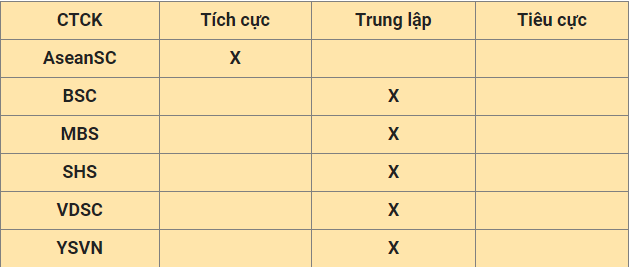 | CTCK | Tích cực | Trung lập | Tiêu cực |
|---|---|---|---|
| AseanSC | X | | |
| BSC | | X | |
| MBS | | X | |
| SHS | | X | |
| VDSC | | X | |
| YSVN | | X | |